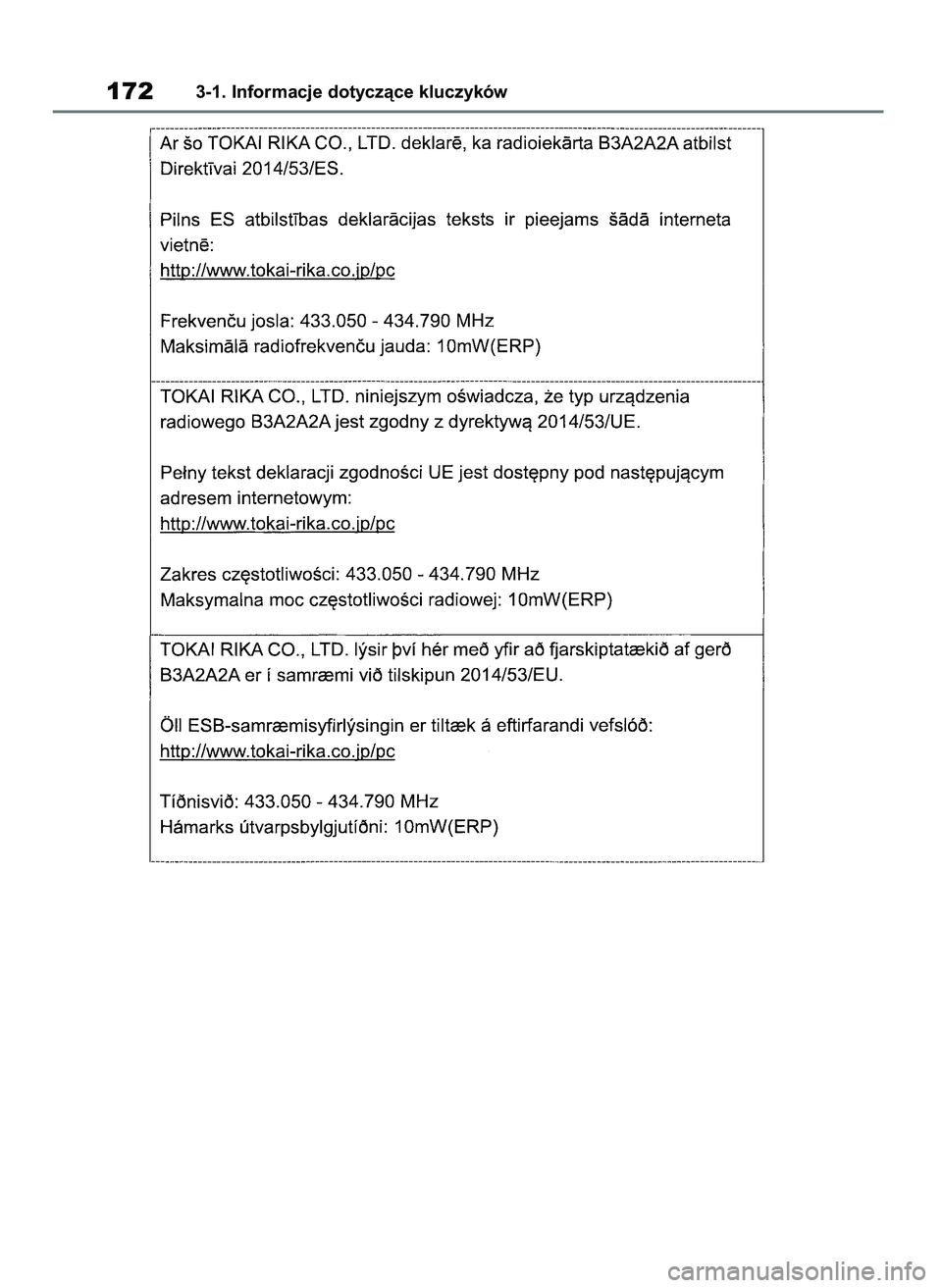 172 3-1. Informacje dotyczące kluczyków

Ar šo TOKAI RIKA CO., LTD. deklarē, ka radioiekārta B3A2A2A atbilst Direktīvai 2014/53/ES.

Pilns ES atbilstības deklarācijas teksts ir pieejams šādā interneta vietnē:
http://www.tokai-rika.co.jp/pc

Frekvenču josla: 433.050 - 434.790 MHz
Maksimālā radiofrekvenču jauda: 10mW(ERP)

TOKAI RIKA CO., LTD. niniejszym oświadcza, że typ urządzenia radiowego B3A2A2A jest zgodny z dyrektywą 2014/53/UE.

Pełny tekst deklaracji zgodności UE jest dostępny pod następującym adresem internetowym:
http://www.tokai-rika.co.jp/pc

Zakres częstotliwości: 433.050 - 434.790 MHz
Maksymalna moc częstotliwości radiowej: 10mW(ERP)

TOKAI RIKA CO., LTD. lýsir því hér með yfir að fjarskiptatækið af gerð B3A2A2A er í samræmi við tilskipun 2014/53/EU.

Öll ESB-samræmisyfirlýsingin er tiltæk á eftirfarandi vefslóð:
http://www.tokai-rika.co.jp/pc

Tíðnisvið: 433.050 - 434.790 MHz
Hámarks útvarpsbylgjutíðni: 10mW(ERP)

carmanualsonline.info